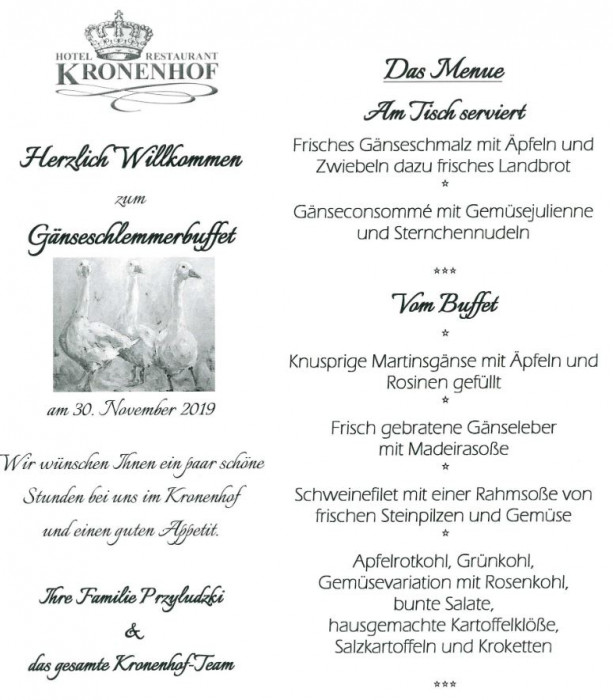 HOTEL RESTAURANT
KRONENHOF

Herzlich Willkommen

zum

Gänseschlemmerbuffet

am 30. November 2019

Wir wünschen Ihnen ein paar schöne Stunden bei uns im Kronenhof und einen guten Appetit.

Ihre Familie Przyludzki
&
das gesamte Kronenhof-Team

Das Menue

Am Tisch serviert

Frisches Gänseschmalz mit Äpfeln und Zwiebeln dazu frisches Landbrot
*
Gänseconsommé mit Gemüsejulienne und Sternchennudeln

***

Vom Buffet
*
Knusprige Martinsgänse mit Äpfeln und Rosinen gefüllt
*
Frisch gebratene Gänseleber mit Madeirasoße
*
Schweinefilet mit einer Rahmsoße von frischen Steinpilzen und Gemüse
*
Apfelrotkohl, Grünkohl, Gemüsevariation mit Rosenkohl, bunte Salate, hausgemachte Kartoffelklöße, Salzkartoffeln und Kroketten

***